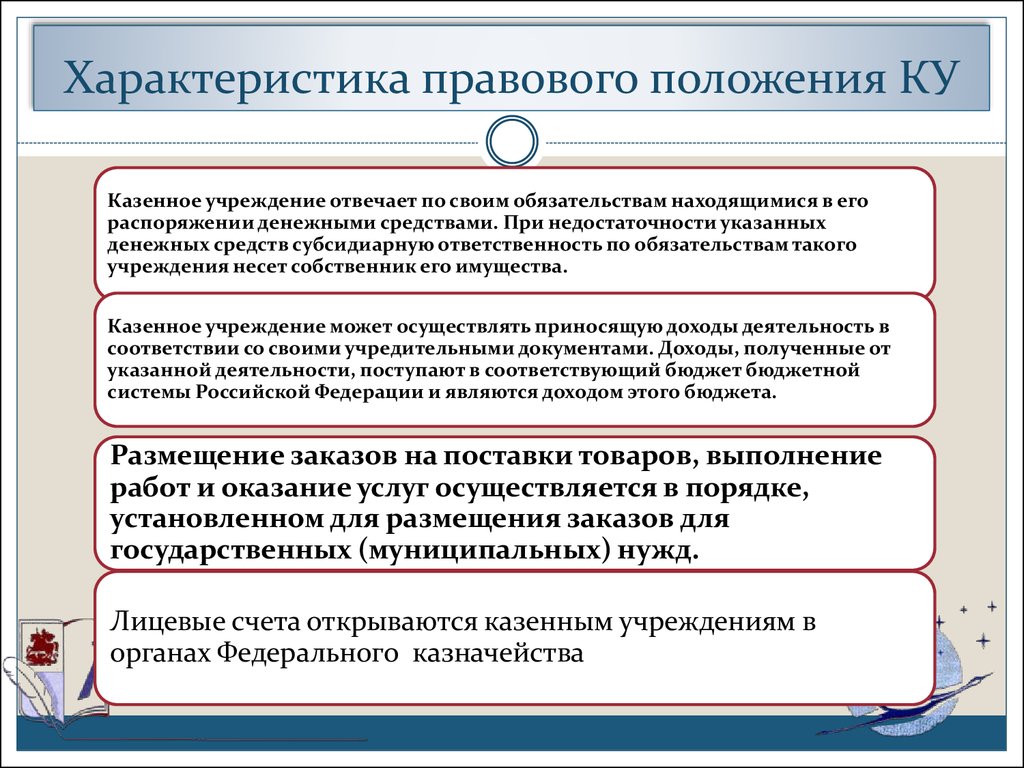 Характеристика правового положения КУ

Казенное учреждение отвечает по своим обязательствам находящимися в его распоряжении денежными средствами. При недостаточности указанных денежных средств субсидиарную ответственность по обязательствам такого учреждения несет собственник его имущества.

Казенное учреждение может осуществлять приносящую доходы деятельность в соответствии со своими учредительными документами. Доходы, полученные от указанной деятельности, поступают в соответствующий бюджет бюджетной системы Российской Федерации и являются доходом этого бюджета.

Размещение заказов на поставки товаров, выполнение работ и оказание услуг осуществляется в порядке, установленном для размещения заказов для государственных (муниципальных) нужд.

Лицевые счета открываются казенным учреждениям в органах Федерального казначейства